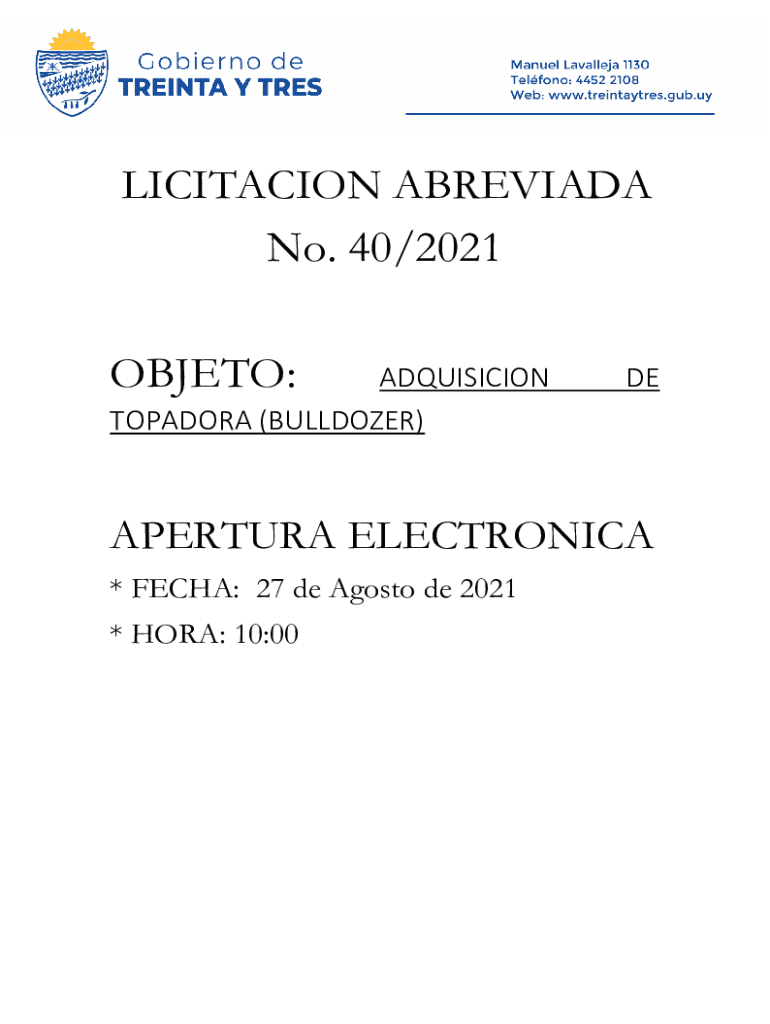 Gobierno de
TREINTA Y TRES

Manuel Lavalleja 1130
Teléfono: 4452 2108
Web: www.treintaytres.gub.uy

LICITACION ABREVIADA
No. 40/2021

OBJETO: ADQUISICION DE TOPADORA (BULLDOZER)

APERTURA ELECTRONICA
* FECHA: 27 de Agosto de 2021
* HORA: 10:00